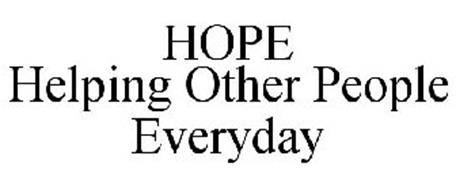 HOPE
Helping Other People
Everyday